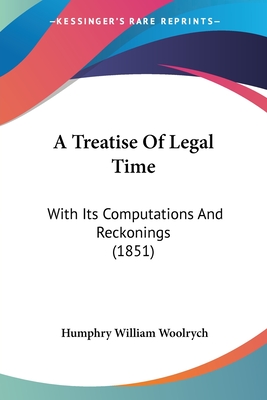 —KESSINGER'S RARE REPRINTS—

A Treatise Of Legal Time

With Its Computations And Reckonings (1851)

Humphry William Woolrych